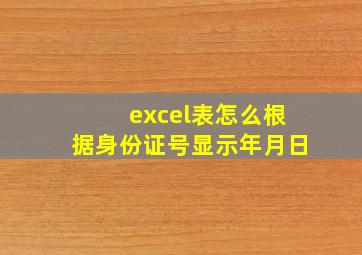 excel表怎么根据身份证号显示年月日